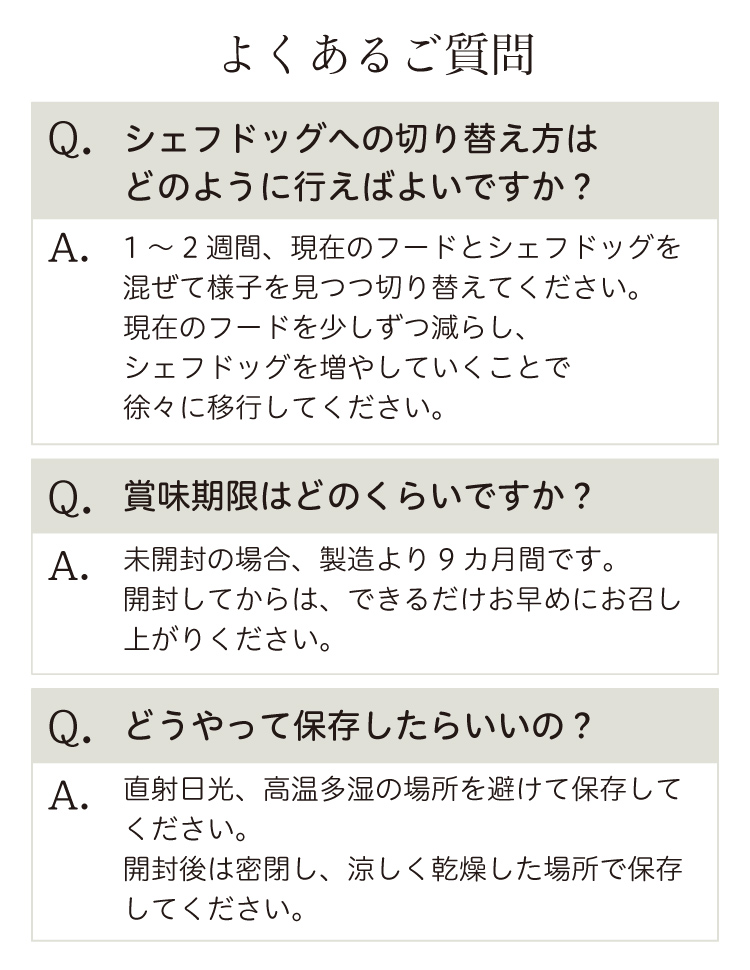 よくあるご質問

Q. シェフドッグへの切り替え方はどのように行えばよいですか？

A. 1～2週間、現在のフードとシェフドッグを混ぜて様子を見つつ切り替えてください。
現在のフードを少しずつ減らし、
シェフドッグを増やしていくことで
徐々に移行してください。

Q. 賞味期限はどのくらいですか？

A. 未開封の場合、製造より9カ月間です。
開封してからは、できるだけお早めにお召し上がりください。

Q. どうやって保存したらいいの？

A. 直射日光、高温多湿の場所を避けて保存してください。
開封後は密閉し、涼しく乾燥した場所で保存してください。